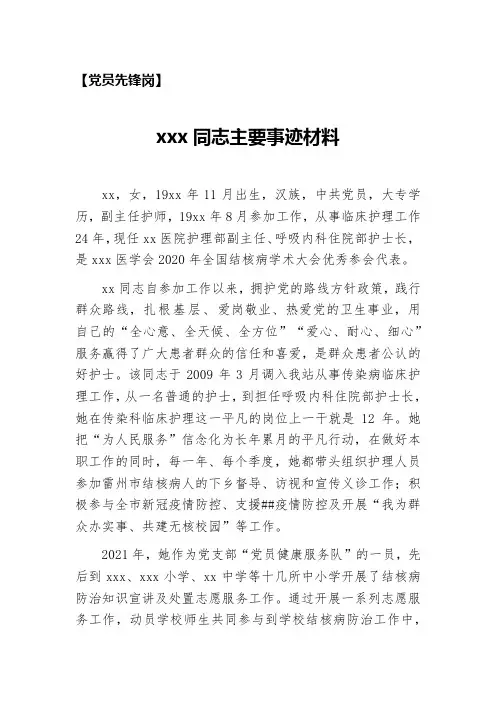 【党员先锋岗】

xxx 同志主要事迹材料

xx，女，19xx 年 11 月出生，汉族，中共党员，大专学历，副主任护师，19xx 年 8 月参加工作，从事临床护理工作 24 年，现任 xx 医院护理部副主任、呼吸内科住院部护士长，是 xxx 医学会 2020 年全国结核病学术大会优秀参会代表。

xx 同志自参加工作以来，拥护党的路线方针政策，践行群众路线，扎根基层、爱岗敬业、热爱党的卫生事业，用自己的“全心意、全天候、全方位”“爱心、耐心、细心”服务赢得了广大患者群众的信任和喜爱，是群众患者公认的好护士。该同志于 2009 年 3 月调入我站从事传染病临床护理工作，从一名普通的护士，到担任呼吸内科住院部护士长，她在传染科临床护理这一平凡的岗位上一干就是 12 年。她把“为人民服务”信念化为长年累月的平凡行动，在做好本职工作的同时，每一年、每个季度，她都带头组织护理人员参加雷州市结核病人的下乡督导、访视和宣传义诊工作；积极参与全市新冠疫情防控、支援##疫情防控及开展“我为群众办实事、共建无核校园”等工作。

2021 年，她作为党支部“党员健康服务队”的一员，先后到 xxx、xxx 小学、xx 中学等十几所中小学开展了结核病防治知识宣讲及处置志愿服务工作。通过开展一系列志愿服务工作，动员学校师生共同参与到学校结核病防治工作中，